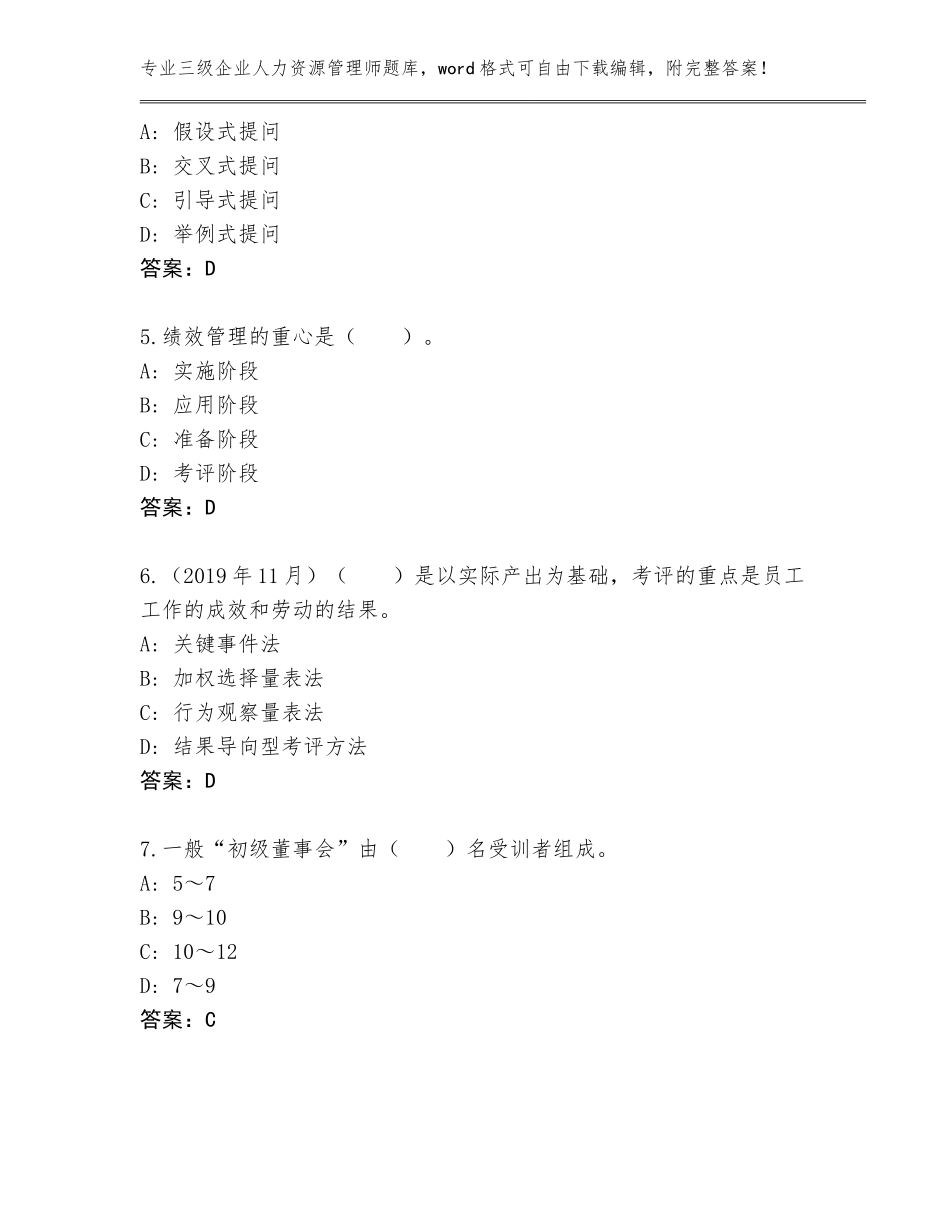 专业三级企业人力资源管理师题库，word格式可自由下载编辑，附完整答案！

A：假设式提问
B：交叉式提问
C：引导式提问
D：举例式提问
答案：D

5.绩效管理的重心是（　　）。
A：实施阶段
B：应用阶段
C：准备阶段
D：考评阶段
答案：D

6.（2019年11月）（　　）是以实际产出为基础，考评的重点是员工工作的成效和劳动的结果。
A：关键事件法
B：加权选择量表法
C：行为观察量表法
D：结果导向型考评方法
答案：D

7.一般“初级董事会”由（　　）名受训者组成。
A：5～7
B：9～10
C：10～12
D：7～9
答案：C